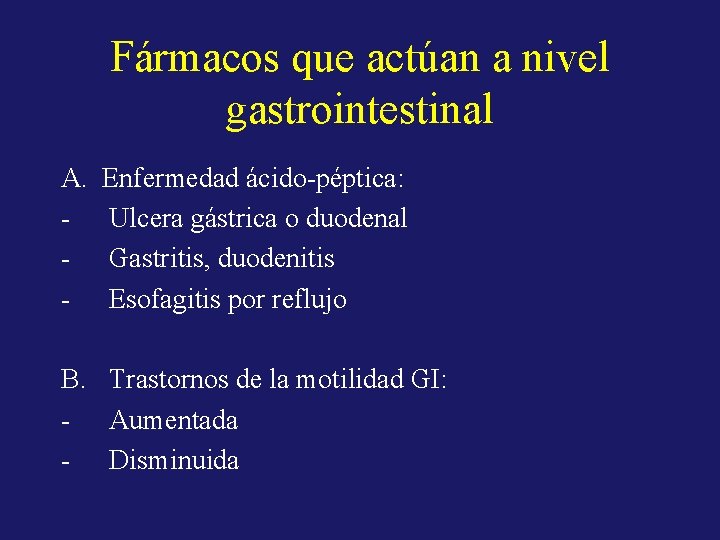 Fármacos que actúan a nivel gastrointestinal

A. Enfermedad ácido-péptica:
- Ulcera gástrica o duodenal
- Gastritis, duodenitis
- Esofagitis por reflujo

B. Trastornos de la motilidad GI:
- Aumentada
- Disminuida